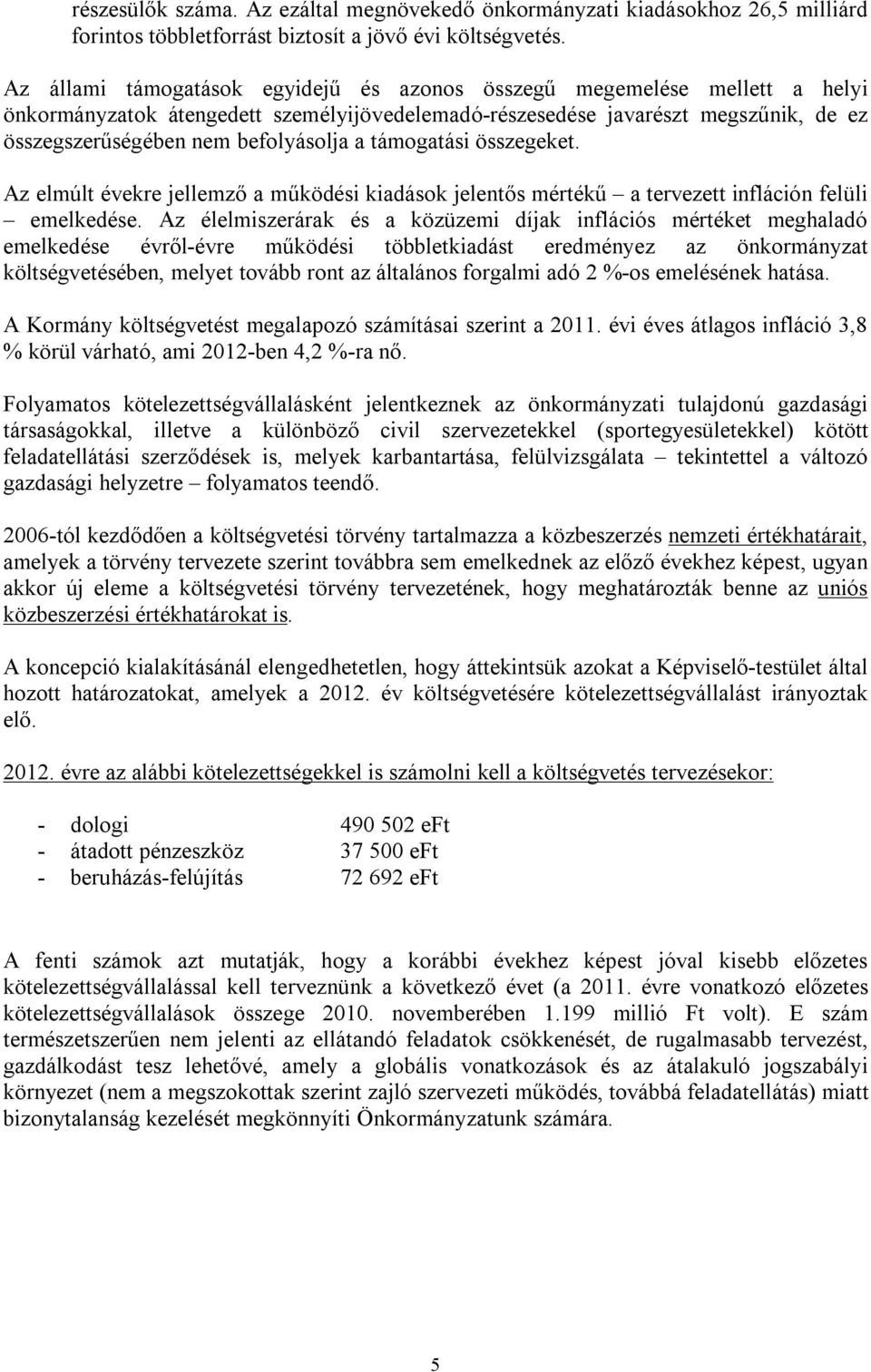 részesülők száma. Az ezáltal megnövekedő önkormányzati kiadásokhoz 26,5 milliárd forintos többletforrást biztosít a jövő évi költségvetés.

Az állami támogatások egyidejű és azonos összegű megemelése mellett a helyi önkormányzatok átengedett személyijövedelemadó-részesedése javarészt megszűnik, de ez összegszerűségében nem befolyásolja a támogatási összegeket.

Az elmúlt évekre jellemző a működési kiadások jelentős mértékű – a tervezett infláción felüli – emelkedése. Az élelmiszerárak és a közüzemi díjak inflációs mértéket meghaladó emelkedése évről-évre működési többletkiadást eredményez az önkormányzat költségvetésében, melyet tovább ront az általános forgalmi adó 2 %-os emelésének hatása.

A Kormány költségvetést megalapozó számításai szerint a 2011. évi éves átlagos infláció 3,8 % körül várható, ami 2012-ben 4,2 %-ra nő.

Folyamatos kötelezettségvállalásként jelentkeznek az önkormányzati tulajdonú gazdasági társaságokkal, illetve a különböző civil szervezetekkel (sportegyesületekkel) kötött feladatellátási szerződések is, melyek karbantartása, felülvizsgálata – tekintettel a változó gazdasági helyzetre – folyamatos teendő.

2006-tól kezdődően a költségvetési törvény tartalmazza a közbeszerzés nemzeti értékhatárait, amelyek a törvény tervezete szerint továbbra sem emelkednek az előző évekhez képest, ugyan akkor új eleme a költségvetési törvény tervezetének, hogy meghatározták benne az uniós közbeszerzési értékhatárokat is.

A koncepció kialakításánál elengedhetetlen, hogy áttekintsük azokat a Képviselő-testület által hozott határozatokat, amelyek a 2012. év költségvetésére kötelezettségvállalást irányoztak elő.

2012. évre az alábbi kötelezettségekkel is számolni kell a költségvetés tervezésekor:

- dologi 490 502 eFt
- átadott pénzeszköz 37 500 eFt
- beruházás-felújítás 72 692 eFt

A fenti számok azt mutatják, hogy a korábbi évekhez képest jóval kisebb előzetes kötelezettségvállalással kell terveznünk a következő évet (a 2011. évre vonatkozó előzetes kötelezettségvállalások összege 2010. novemberében 1.199 millió Ft volt). E szám természetszerűen nem jelenti az ellátandó feladatok csökkenését, de rugalmasabb tervezést, gazdálkodást tesz lehetővé, amely a globális vonatkozások és az átalakuló jogszabályi környezet (nem a megszokottak szerint zajló szervezeti működés, továbbá feladatellátás) miatt bizonytalanság kezelését megkönnyíti Önkormányzatunk számára.

5